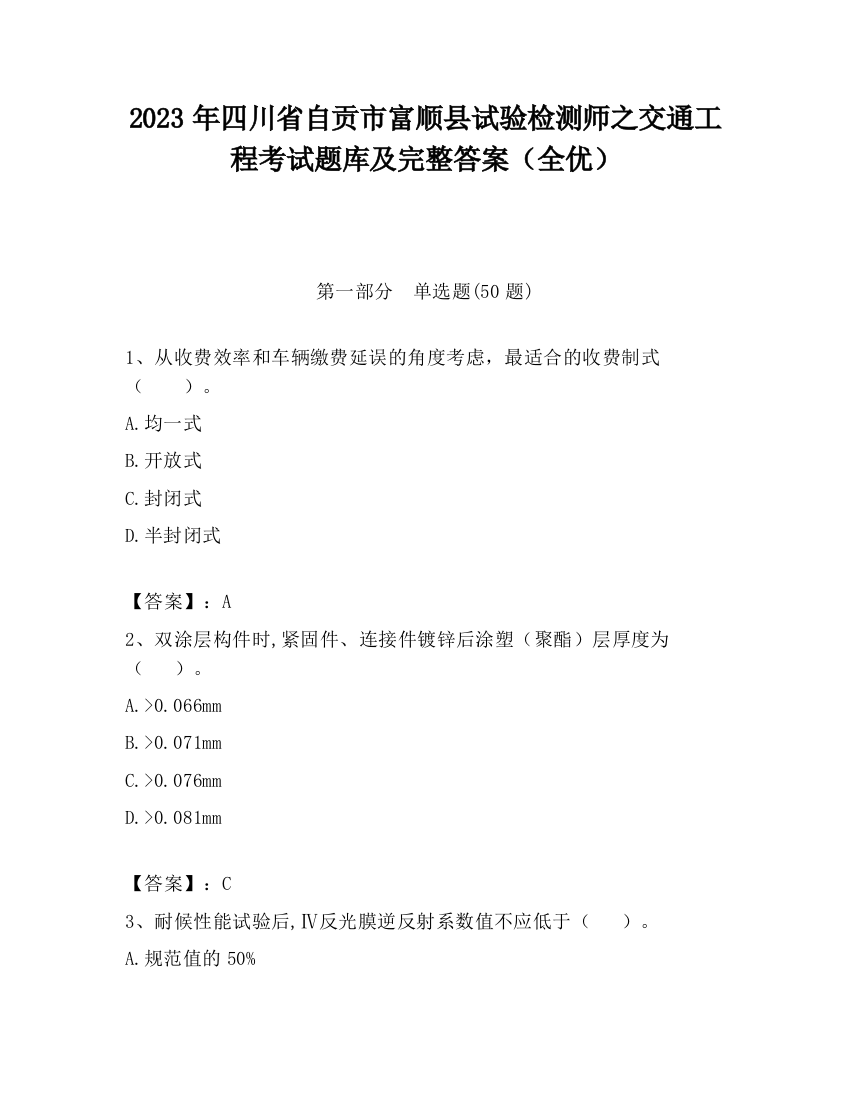 2023 年四川省自贡市富顺县试验检测师之交通工程考试题库及完整答案（全优）

第一部分　单选题(50 题)

1、从收费效率和车辆缴费延误的角度考虑，最适合的收费制式（　　）。

A.均一式

B.开放式

C.封闭式

D.半封闭式

【答案】：A

2、双涂层构件时,紧固件、连接件镀锌后涂塑（聚酯）层厚度为（　　）。

A.>0.066mm

B.>0.071mm

C.>0.076mm

D.>0.081mm

【答案】：C

3、耐候性能试验后,Ⅳ反光膜逆反射系数值不应低于（　　）。

A.规范值的 50%